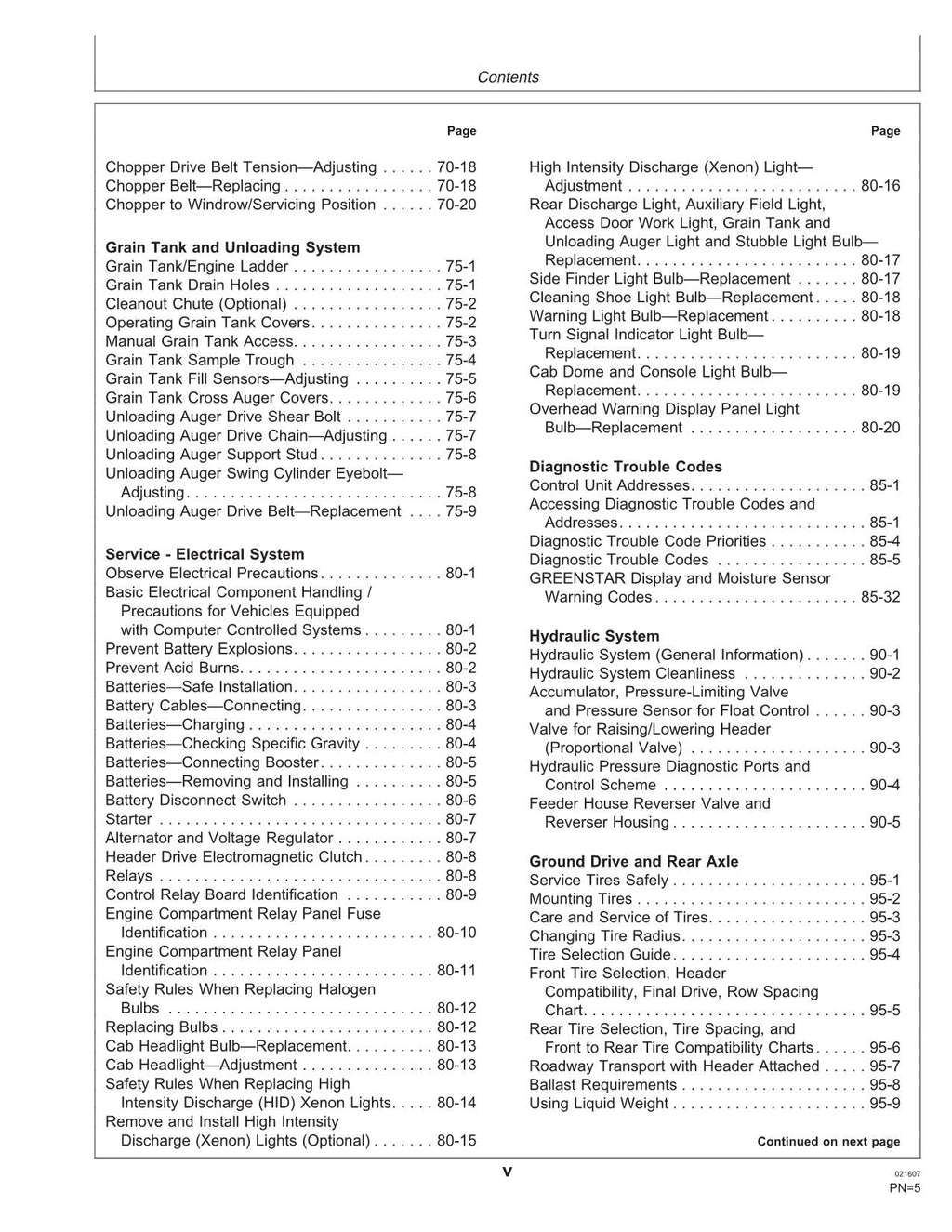 Contents

Page

Chopper Drive Belt Tension—Adjusting 70-18
Chopper Belt—Replacing 70-18
Chopper to Windrow/Servicing Position 70-20

Grain Tank and Unloading System
Grain Tank/Engine Ladder 75-1
Grain Tank Drain Holes 75-1
Cleanout Chute (Optional) 75-2
Operating Grain Tank Covers 75-2
Manual Grain Tank Access 75-3
Grain Tank Sample Trough 75-4
Grain Tank Fill Sensors—Adjusting 75-5
Grain Tank Cross Auger Covers 75-6
Unloading Auger Drive Shear Bolt 75-7
Unloading Auger Drive Chain—Adjusting 75-7
Unloading Auger Support Stud 75-8
Unloading Auger Swing Cylinder Eyebolt—Adjusting 75-8
Unloading Auger Drive Belt—Replacement 75-9

Service - Electrical System
Observe Electrical Precautions 80-1
Basic Electrical Component Handling / Precautions for Vehicles Equipped with Computer Controlled Systems 80-1
Prevent Battery Explosions 80-2
Prevent Acid Burns 80-2
Batteries—Safe Installation 80-3
Battery Cables—Connecting 80-3
Batteries—Charging 80-4
Batteries—Checking Specific Gravity 80-4
Batteries—Connecting Booster 80-5
Batteries—Removing and Installing 80-5
Battery Disconnect Switch 80-6
Starter 80-7
Alternator and Voltage Regulator 80-7
Header Drive Electromagnetic Clutch 80-8
Relays 80-8
Control Relay Board Identification 80-9
Engine Compartment Relay Panel Fuse Identification 80-10
Engine Compartment Relay Panel Identification 80-11
Safety Rules When Replacing Halogen Bulbs 80-12
Replacing Bulbs 80-12
Cab Headlight Bulb—Replacement 80-13
Cab Headlight—Adjustment 80-13
Safety Rules When Replacing High Intensity Discharge (HID) Xenon Lights 80-14
Remove and Install High Intensity Discharge (Xenon) Lights (Optional) 80-15

Page

High Intensity Discharge (Xenon) Light—Adjustment 80-16
Rear Discharge Light, Auxiliary Field Light, Access Door Work Light, Grain Tank and Unloading Auger Light and Stubble Light Bulb—Replacement 80-17
Side Finder Light Bulb—Replacement 80-17
Cleaning Shoe Light Bulb—Replacement 80-18
Warning Light Bulb—Replacement 80-18
Turn Signal Indicator Light Bulb—Replacement 80-19
Cab Dome and Console Light Bulb—Replacement 80-19
Overhead Warning Display Panel Light Bulb—Replacement 80-20

Diagnostic Trouble Codes
Control Unit Addresses 85-1
Accessing Diagnostic Trouble Codes and Addresses 85-1
Diagnostic Trouble Code Priorities 85-4
Diagnostic Trouble Codes 85-5
GREENSTAR Display and Moisture Sensor Warning Codes 85-32

Hydraulic System
Hydraulic System (General Information) 90-1
Hydraulic System Cleanliness 90-2
Accumulator, Pressure-Limiting Valve and Pressure Sensor for Float Control 90-3
Valve for Raising/Lowering Header (Proportional Valve) 90-3
Hydraulic Pressure Diagnostic Ports and Control Scheme 90-4
Feeder House Reverser Valve and Reverser Housing 90-5

Ground Drive and Rear Axle
Service Tires Safely 95-1
Mounting Tires 95-2
Care and Service of Tires 95-3
Changing Tire Radius 95-3
Tire Selection Guide 95-4
Front Tire Selection, Header Compatibility, Final Drive, Row Spacing Chart 95-5
Rear Tire Selection, Tire Spacing, and Front to Rear Tire Compatibility Charts 95-6
Roadway Transport with Header Attached 95-7
Ballast Requirements 95-8
Using Liquid Weight 95-9

Continued on next page

v

021607
PN=5